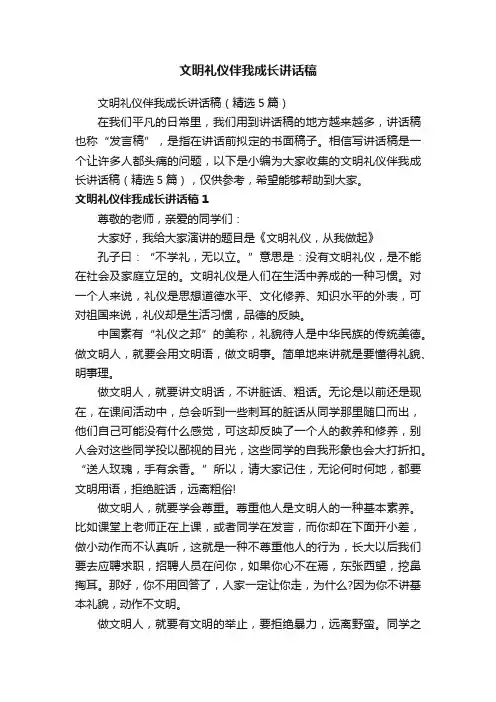 文明礼仪伴我成长讲话稿

文明礼仪伴我成长讲话稿（精选5篇）

在我们平凡的日常里，我们用到讲话稿的地方越来越多，讲话稿也称“发言稿”，是指在讲话前拟定的书面稿子。相信写讲话稿是一个让许多人都头痛的问题，以下是小编为大家收集的文明礼仪伴我成长讲话稿（精选5篇），仅供参考，希望能够帮助到大家。

文明礼仪伴我成长讲话稿1

尊敬的老师，亲爱的同学们：

大家好，我给大家演讲的题目是《文明礼仪，从我做起》

孔子曰：“不学礼，无以立。”意思是：没有文明礼仪，是不能在社会及家庭立足的。文明礼仪是人们在生活中养成的一种习惯。对一个人来说，礼仪是思想道德水平、文化修养、知识水平的外表，可对祖国来说，礼仪却是生活习惯，品德的反映。

中国素有“礼仪之邦”的美称，礼貌待人是中华民族的传统美德。做文明人，就要会用文明语，做文明事。简单地来讲就是要懂得礼貌、明事理。

做文明人，就要讲文明话，不讲脏话、粗话。无论是以前还是现在，在课间活动中，总会听到一些刺耳的脏话从同学那里随口而出，他们自己可能没有什么感觉，可这却反映了一个人的教养和修养，别人会对这些同学投以鄙视的目光，这些同学的自我形象也会大打折扣。“送人玫瑰，手有余香。”所以，请大家记住，无论何时何地，都要文明用语，拒绝脏话，远离粗俗!

做文明人，就要学会尊重。尊重他人是文明人的一种基本素养。比如课堂上老师正在上课，或者同学在发言，而你却在下面开小差，做小动作而不认真听，这就是一种不尊重他人的行为，长大以后我们要去应聘求职，招聘人员在问你，如果你心不在焉，东张西望，挖鼻掏耳。那好，你不用回答了，人家一定让你走，为什么?因为你不讲基本礼貌，动作不文明。

做文明人，就要有文明的举止，要拒绝暴力，远离野蛮。同学之